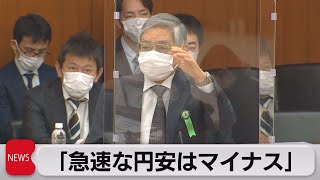 NEWS
「急速な円安はマイナス」